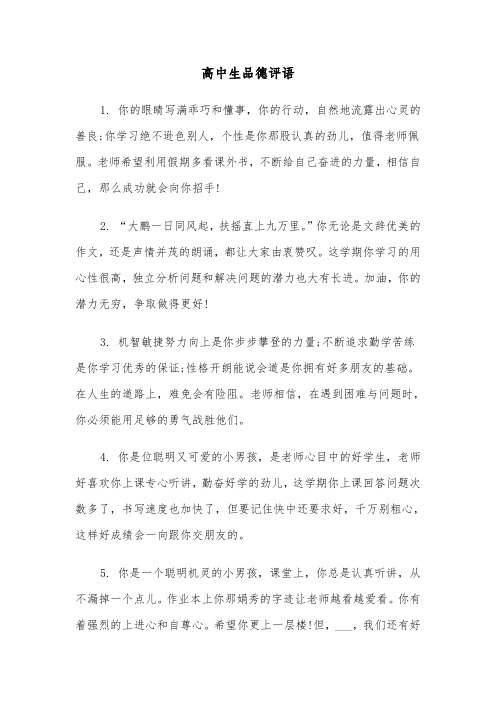 高中生品德评语

1. 你的眼睛写满乖巧和懂事，你的行动，自然地流露出心灵的善良;你学习绝不逊色别人，个性是你那股认真的劲儿，值得老师佩服。老师希望利用假期多看课外书，不断给自己奋进的力量，相信自己，那么成功就会向你招手!

2. “大鹏一日同风起，扶摇直上九万里。”你无论是文辞优美的作文，还是声情并茂的朗诵，都让大家由衷赞叹。这学期你学习的用心性很高，独立分析问题和解决问题的潜力也大有长进。加油，你的潜力无穷，争取做得更好!

3. 机智敏捷努力向上是你步步攀登的力量;不断追求勤学苦练是你学习优秀的保证;性格开朗能说会道是你拥有好多朋友的基础。在人生的道路上，难免会有险阻。老师相信，在遇到困难与问题时，你必须能用足够的勇气战胜他们。

4. 你是位聪明又可爱的小男孩，是老师心目中的好学生，老师好喜欢你上课专心听讲，勤奋好学的劲儿，这学期你上课回答问题次数多了，书写速度也加快了，但要记住快中还要求好，千万别粗心，这样好成绩会一向跟你交朋友的。

5. 你是一个聪明机灵的小男孩，课堂上，你总是认真听讲，从不漏掉一个点儿。作业本上你那娟秀的字迹让老师越看越爱看。你有着强烈的上进心和自尊心。希望你更上一层楼!但，___，我们还有好